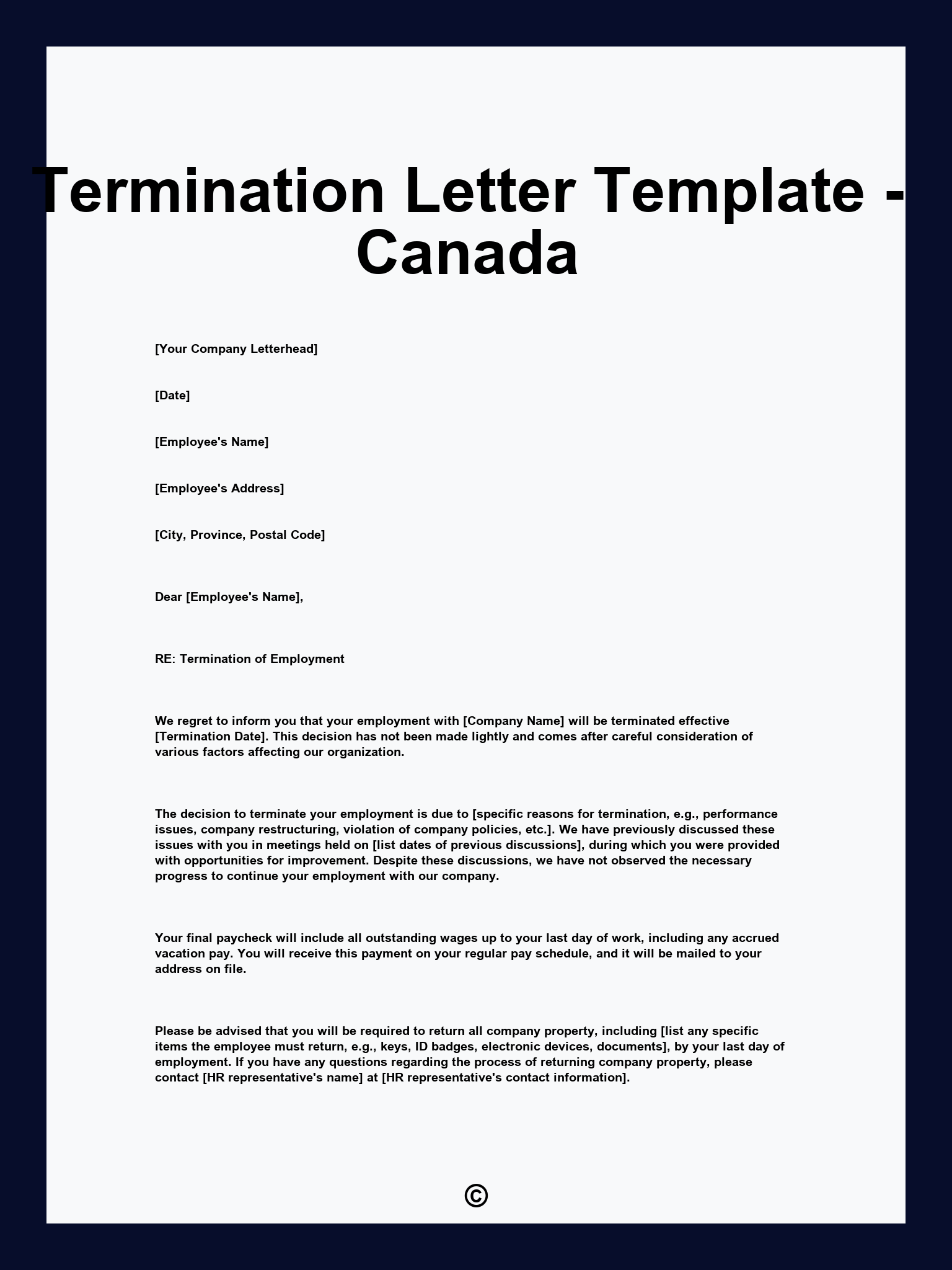 Termination Letter Template - Canada

[Your Company Letterhead]

[Date]

[Employee's Name]

[Employee's Address]

[City, Province, Postal Code]

Dear [Employee's Name],

RE: Termination of Employment

We regret to inform you that your employment with [Company Name] will be terminated effective [Termination Date]. This decision has not been made lightly and comes after careful consideration of various factors affecting our organization.

The decision to terminate your employment is due to [specific reasons for termination, e.g., performance issues, company restructuring, violation of company policies, etc.]. We have previously discussed these issues with you in meetings held on [list dates of previous discussions], during which you were provided with opportunities for improvement. Despite these discussions, we have not observed the necessary progress to continue your employment with our company.

Your final paycheck will include all outstanding wages up to your last day of work, including any accrued vacation pay. You will receive this payment on your regular pay schedule, and it will be mailed to your address on file.

Please be advised that you will be required to return all company property, including [list any specific items the employee must return, e.g., keys, ID badges, electronic devices, documents], by your last day of employment. If you have any questions regarding the process of returning company property, please contact [HR representative's name] at [HR representative's contact information].

©